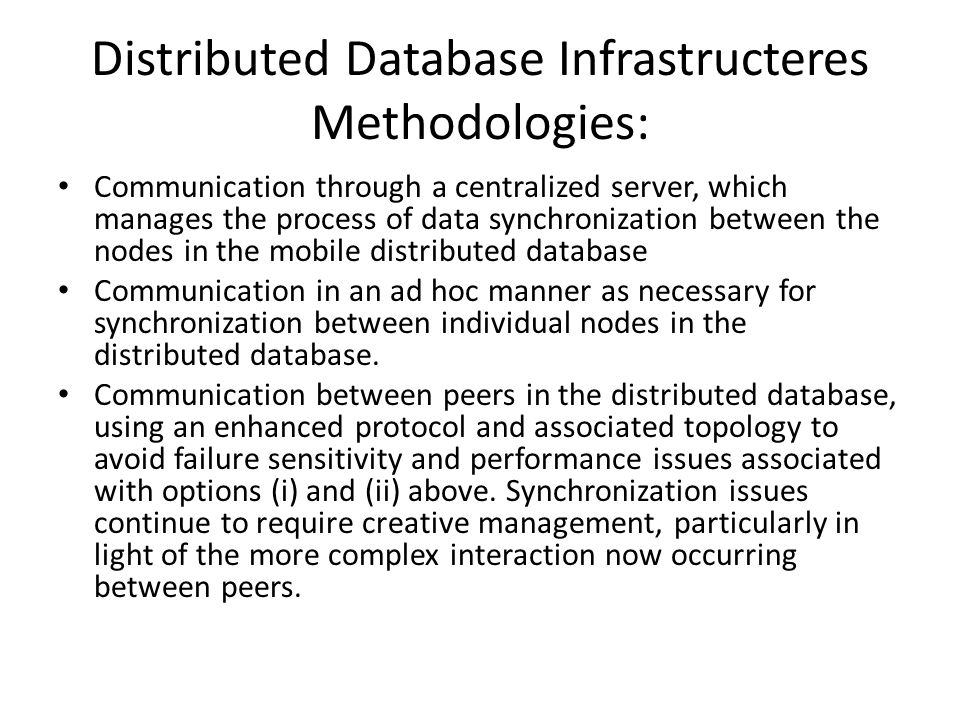 Distributed Database Infrastructeres Methodologies:

• Communication through a centralized server, which manages the process of data synchronization between the nodes in the mobile distributed database

• Communication in an ad hoc manner as necessary for synchronization between individual nodes in the distributed database.

• Communication between peers in the distributed database, using an enhanced protocol and associated topology to avoid failure sensitivity and performance issues associated with options (i) and (ii) above. Synchronization issues continue to require creative management, particularly in light of the more complex interaction now occurring between peers.